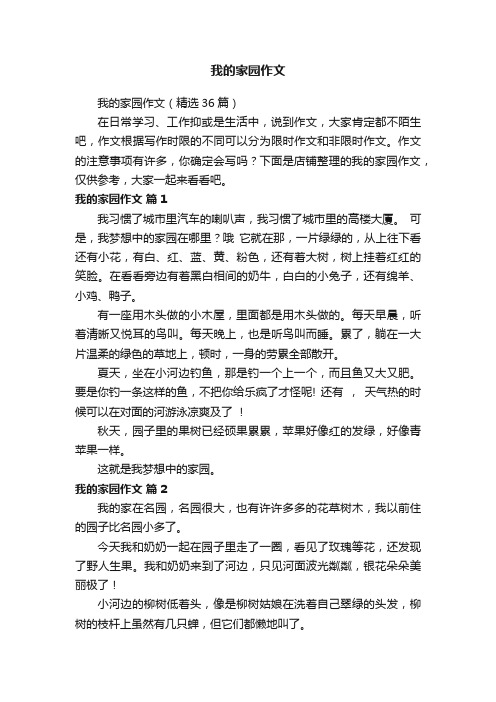 我的家园作文

我的家园作文（精选 36 篇）

在日常学习、工作抑或是生活中，说到作文，大家肯定都不陌生吧，作文根据写作时限的不同可以分为限时作文和非限时作文。作文的注意事项有许多，你确定会写吗？下面是店铺整理的我的家园作文，仅供参考，大家一起来看看吧。

我的家园作文 篇 1

我习惯了城市里汽车的喇叭声，我习惯了城市里的高楼大厦。 可是，我梦想中的家园在哪里？哦 它就在那，一片绿绿的，从上往下看还有小花，有白、红、蓝、黄、粉色，还有着大树，树上挂着红红的笑脸。在看看旁边有着黑白相间的奶牛，白白的小兔子，还有绵羊、小鸡、鸭子。

有一座用木头做的小木屋，里面都是用木头做的。每天早晨，听着清晰又悦耳的鸟叫。每天晚上，也是听鸟叫而睡。累了，躺在一大片温柔的绿色的草地上，顿时，一身的劳累全部散开。

夏天，坐在小河边钓鱼，那是钓一个上一个，而且鱼又大又肥。要是你钓一条这样的鱼，不把你给乐疯了才怪呢! 还有 ， 天气热的时候可以在对面的河游泳凉爽及了 ！

秋天，园子里的果树已经硕果累累，苹果好像红的发绿，好像青苹果一样。

这就是我梦想中的家园。

我的家园作文 篇 2

我的家在名园，名园很大，也有许许多多的花草树木，我以前住的园子比名园小多了。

今天我和奶奶一起在园子里走了一圈，看见了玫瑰等花，还发现了野人生果。我和奶奶来到了河边，只见河面波光粼粼，银花朵朵美丽极了！

小河边的柳树低着头，像是柳树姑娘在洗着自己翠绿的头发，柳树的枝杆上虽然有几只蝉，但它们都懒地叫了。